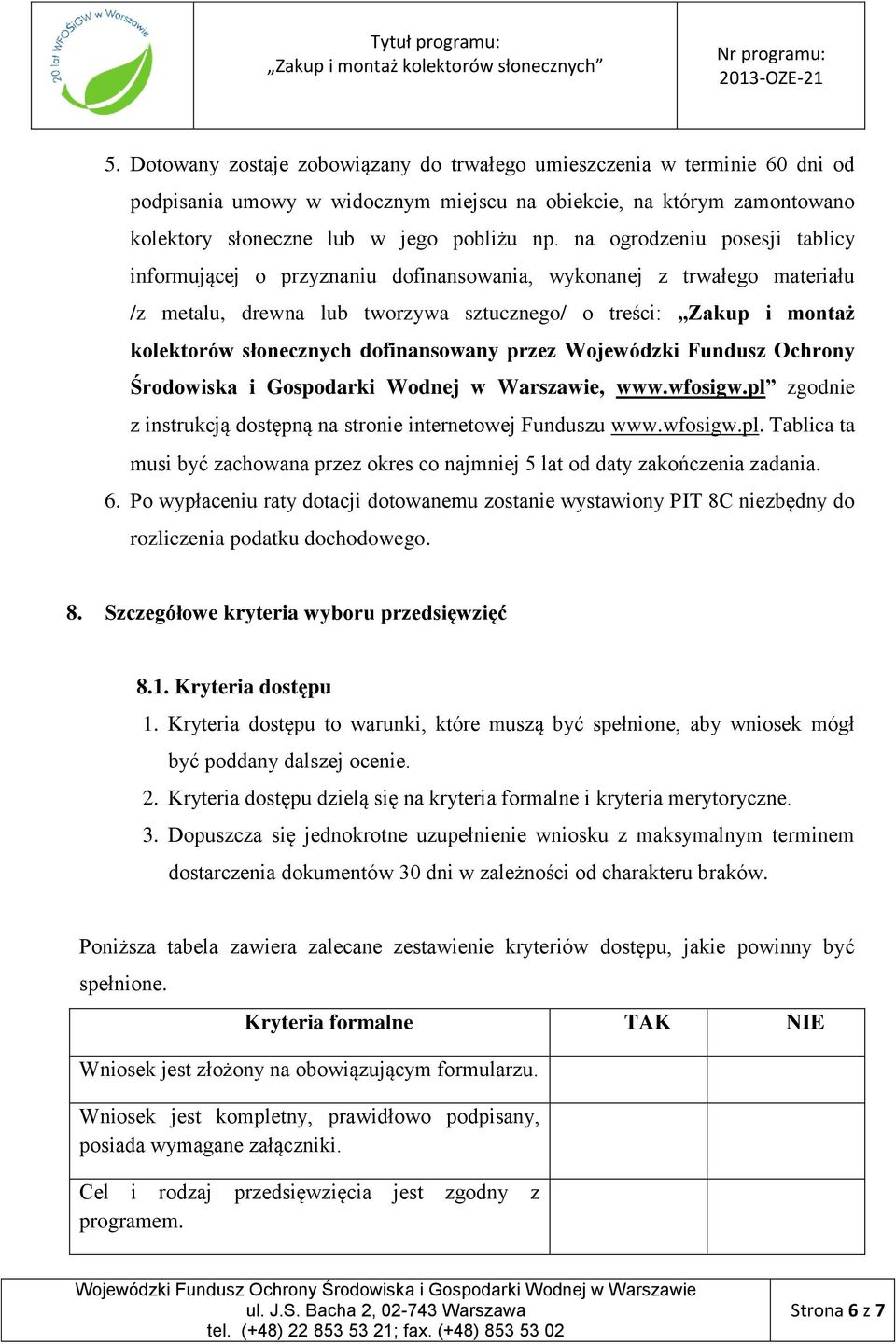 20 lat WFOŚiGW w Warszawie

Tytuł programu:
„Zakup i montaż kolektorów słonecznych”

Nr programu:
2013-OZE-21

5. Dotowany zostaje zobowiązany do trwałego umieszczenia w terminie 60 dni od podpisania umowy w widocznym miejscu na obiekcie, na którym zamontowano kolektory słoneczne lub w jego pobliżu np. na ogrodzeniu posesji tablicy informującej o przyznaniu dofinansowania, wykonanej z trwałego materiału /z metalu, drewna lub tworzywa sztucznego/ o treści: „Zakup i montaż kolektorów słonecznych dofinansowany przez Wojewódzki Fundusz Ochrony Środowiska i Gospodarki Wodnej w Warszawie, www.wfosigw.pl” zgodnie z instrukcją dostępną na stronie internetowej Funduszu www.wfosigw.pl. Tablica ta musi być zachowana przez okres co najmniej 5 lat od daty zakończenia zadania.
6. Po wypłaceniu raty dotacji dotowanemu zostanie wystawiony PIT 8C niezbędny do rozliczenia podatku dochodowego.

8. Szczegółowe kryteria wyboru przedsięwzięć

8.1. Kryteria dostępu
1. Kryteria dostępu to warunki, które muszą być spełnione, aby wniosek mógł być poddany dalszej ocenie.
2. Kryteria dostępu dzielą się na kryteria formalne i kryteria merytoryczne.
3. Dopuszcza się jednokrotne uzupełnienie wniosku z maksymalnym terminem dostarczenia dokumentów 30 dni w zależności od charakteru braków.

Poniższa tabela zawiera zalecane zestawienie kryteriów dostępu, jakie powinny być spełnione.

| Kryteria formalne | TAK | NIE |
|---|---|---|
| Wniosek jest złożony na obowiązującym formularzu. | | |
| Wniosek jest kompletny, prawidłowo podpisany, posiada wymagane załączniki. | | |
| Cel i rodzaj przedsięwzięcia jest zgodny z programem. | | |

Wojewódzki Fundusz Ochrony Środowiska i Gospodarki Wodnej w Warszawie
ul. J.S. Bacha 2, 02-743 Warszawa
tel. (+48) 22 853 53 21; fax. (+48) 853 53 02

Strona 6 z 7